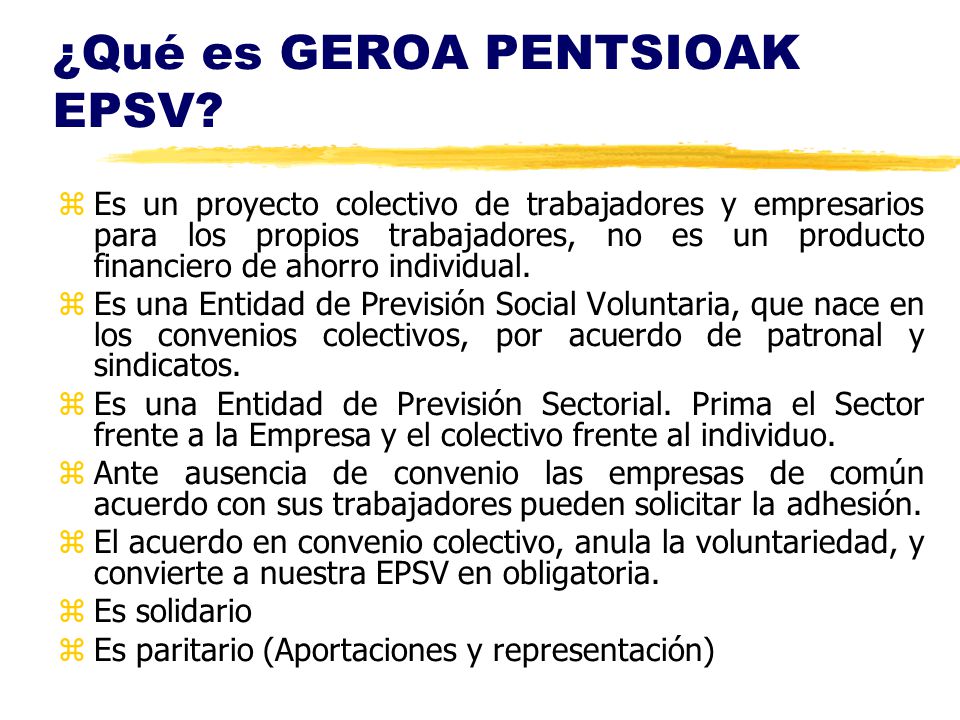 ¿Qué es GEROA PENTSIOAK EPSV?

⌘ Es un proyecto colectivo de trabajadores y empresarios para los propios trabajadores, no es un producto financiero de ahorro individual.

⌘ Es una Entidad de Previsión Social Voluntaria, que nace en los convenios colectivos, por acuerdo de patronal y sindicatos.

⌘ Es una Entidad de Previsión Sectorial. Prima el Sector frente a la Empresa y el colectivo frente al individuo.

⌘ Ante ausencia de convenio las empresas de común acuerdo con sus trabajadores pueden solicitar la adhesión.

⌘ El acuerdo en convenio colectivo, anula la voluntariedad, y convierte a nuestra EPSV en obligatoria.

⌘ Es solidario

⌘ Es paritario (Aportaciones y representación)